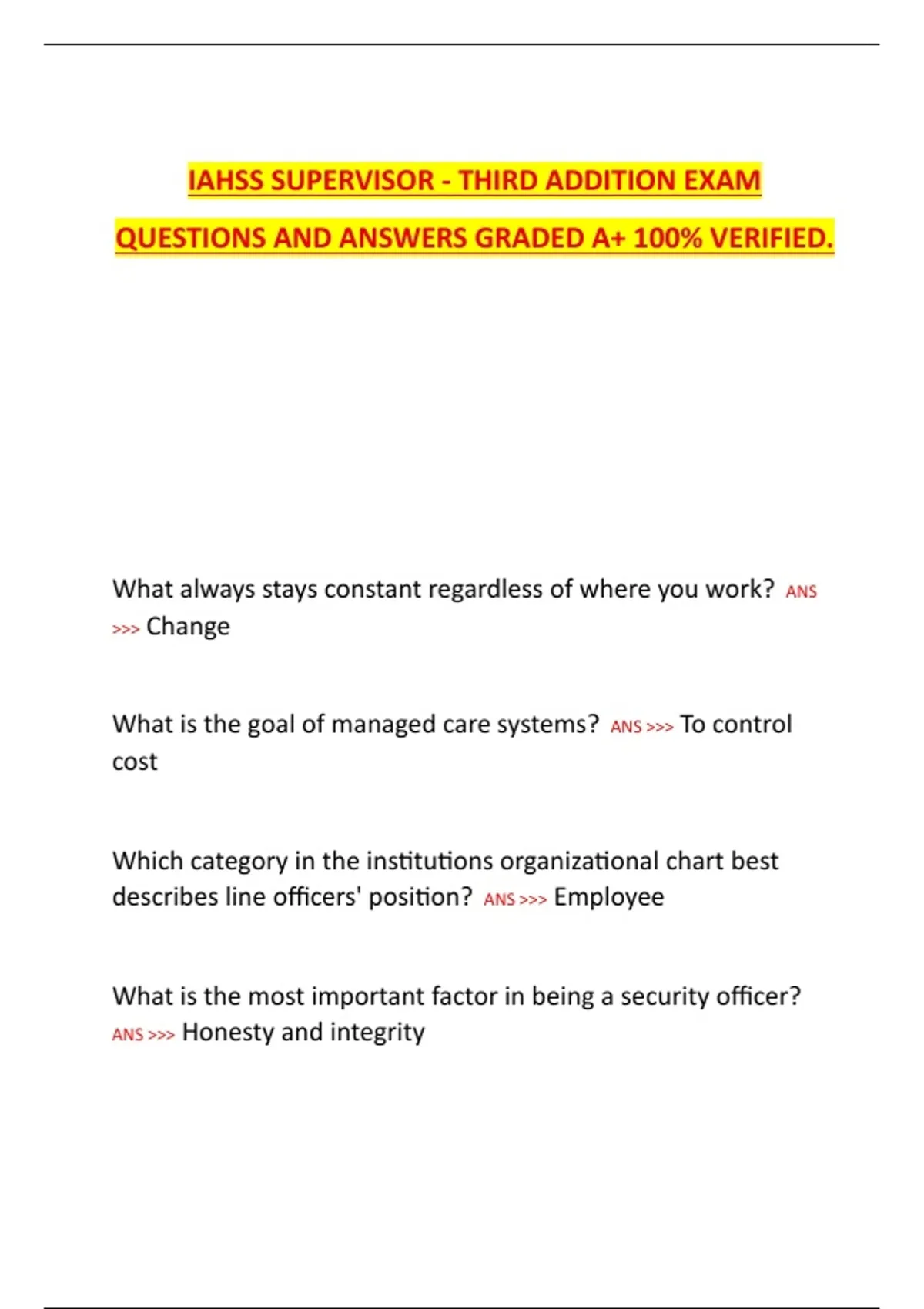 IAHSS SUPERVISOR - THIRD ADDITION EXAM QUESTIONS AND ANSWERS GRADED A+ 100% VERIFIED.

What always stays constant regardless of where you work? ANS >>> Change

What is the goal of managed care systems? ANS >>> To control cost

Which category in the institutions organizational chart best describes line officers' position? ANS >>> Employee

What is the most important factor in being a security officer? ANS >>> Honesty and integrity